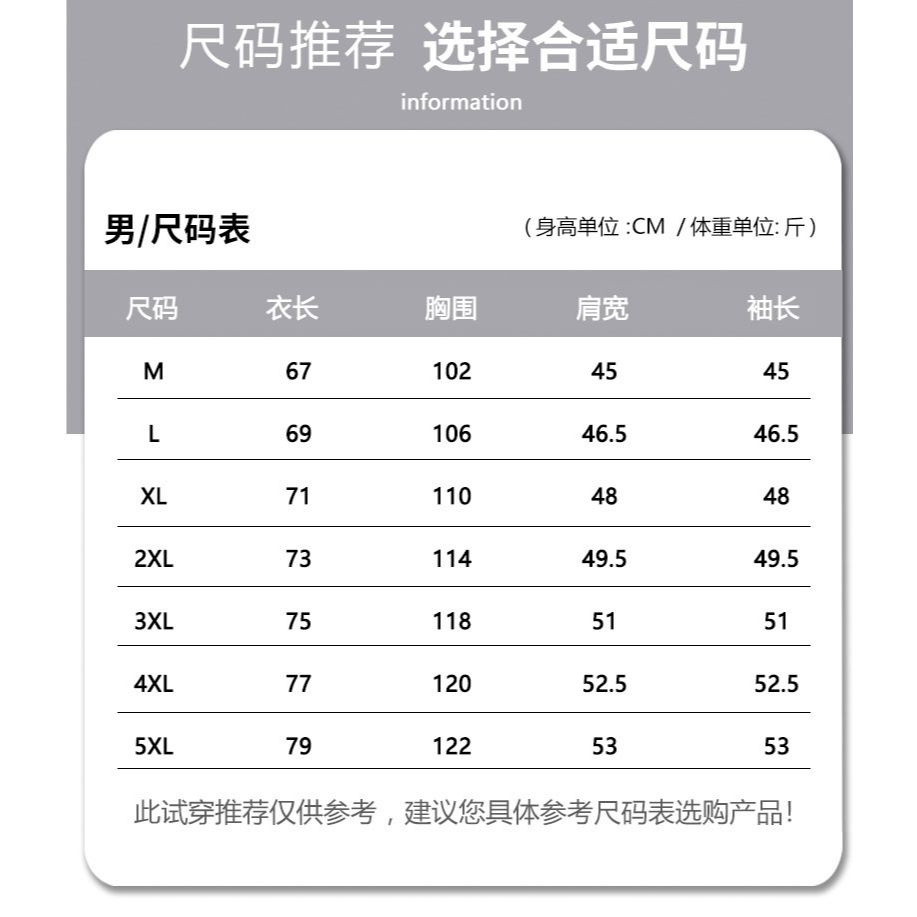 尺码推荐 选择合适尺码

information

男/尺码表

（身高单位:CM /体重单位:斤）

| 尺码 | 衣长 | 胸围 | 肩宽 | 袖长 |
|---|---|---|---|---|
| M | 67 | 102 | 45 | 45 |
| L | 69 | 106 | 46.5 | 46.5 |
| XL | 71 | 110 | 48 | 48 |
| 2XL | 73 | 114 | 49.5 | 49.5 |
| 3XL | 75 | 118 | 51 | 51 |
| 4XL | 77 | 120 | 52.5 | 52.5 |
| 5XL | 79 | 122 | 53 | 53 |

此试穿推荐仅供参考，建议您具体参考尺码表选购产品!